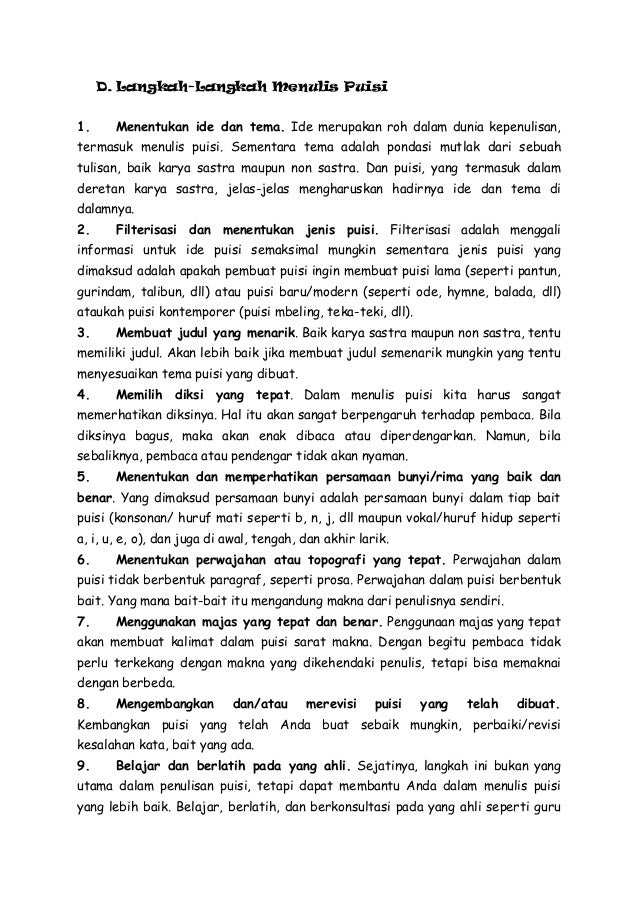 D. Langkah-Langkah Menulis Puisi

1. Menentukan ide dan tema. Ide merupakan roh dalam dunia kepenulisan, termasuk menulis puisi. Sementara tema adalah pondasi mutlak dari sebuah tulisan, baik karya sastra maupun non sastra. Dan puisi, yang termasuk dalam deretan karya sastra, jelas-jelas mengharuskan hadirnya ide dan tema di dalamnya.

2. Filterisasi dan menentukan jenis puisi. Filterisasi adalah menggali informasi untuk ide puisi semaksimal mungkin sementara jenis puisi yang dimaksud adalah apakah pembuat puisi ingin membuat puisi lama (seperti pantun, gurindam, talibun, dll) atau puisi baru/modern (seperti ode, hymne, balada, dll) ataukah puisi kontemporer (puisi mbeling, teka-teki, dll).

3. Membuat judul yang menarik. Baik karya sastra maupun non sastra, tentu memiliki judul. Akan lebih baik jika membuat judul semenarik mungkin yang tentu menyesuaikan tema puisi yang dibuat.

4. Memilih diksi yang tepat. Dalam menulis puisi kita harus sangat memerhatikan diksinya. Hal itu akan sangat berpengaruh terhadap pembaca. Bila diksinya bagus, maka akan enak dibaca atau diperdengarkan. Namun, bila sebaliknya, pembaca atau pendengar tidak akan nyaman.

5. Menentukan dan memperhatikan persamaan bunyi/rima yang baik dan benar. Yang dimaksud persamaan bunyi adalah persamaan bunyi dalam tiap bait puisi (konsonan/ huruf mati seperti b, n, j, dll maupun vokal/huruf hidup seperti a, i, u, e, o), dan juga di awal, tengah, dan akhir larik.

6. Menentukan perwajahan atau topografi yang tepat. Perwajahan dalam puisi tidak berbentuk paragraf, seperti prosa. Perwajahan dalam puisi berbentuk bait. Yang mana bait-bait itu mengandung makna dari penulisnya sendiri.

7. Menggunakan majas yang tepat dan benar. Penggunaan majas yang tepat akan membuat kalimat dalam puisi sarat makna. Dengan begitu pembaca tidak perlu terkekang dengan makna yang dikehendaki penulis, tetapi bisa memaknai dengan berbeda.

8. Mengembangkan dan/atau merevisi puisi yang telah dibuat. Kembangkan puisi yang telah Anda buat sebaik mungkin, perbaiki/revisi kesalahan kata, bait yang ada.

9. Belajar dan berlatih pada yang ahli. Sejatinya, langkah ini bukan yang utama dalam penulisan puisi, tetapi dapat membantu Anda dalam menulis puisi yang lebih baik. Belajar, berlatih, dan berkonsultasi pada yang ahli seperti guru